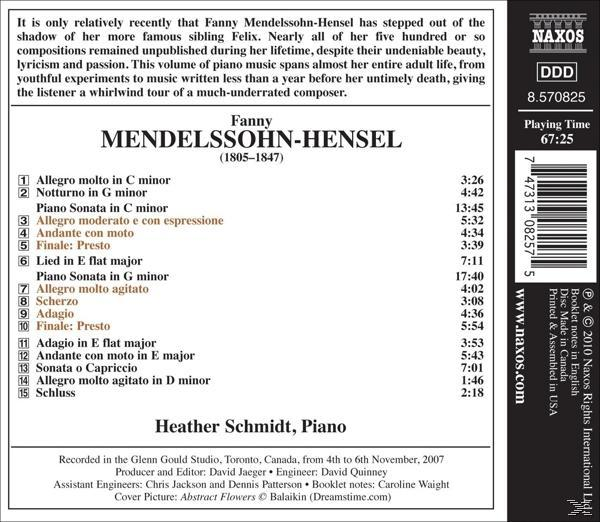 It is only relatively recently that Fanny Mendelssohn-Hensel has stepped out of the shadow of her more famous sibling Felix. Nearly all of her five hundred or so compositions remained unpublished during her lifetime, despite their undeniable beauty, lyricism and passion. This volume of piano music spans almost her entire adult life, from youthful experiments to music written less than a year before her untimely death, giving the listener a whirlwind tour of a much-underrated composer.

Fanny
MENDELSSOHN-HENSEL
(1805–1847)

| | | |
|---|---|---|
| 1 | Allegro molto in C minor | 3:26 |
| 2 | Notturno in G minor | 4:42 |
| | Piano Sonata in C minor | 13:45 |
| 3 | Allegro moderato e con espressione | 5:32 |
| 4 | Andante con moto | 4:34 |
| 5 | Finale: Presto | 3:39 |
| 6 | Lied in E flat major | 7:11 |
| | Piano Sonata in G minor | 17:40 |
| 7 | Allegro molto agitato | 4:02 |
| 8 | Scherzo | 3:08 |
| 9 | Adagio | 4:36 |
| 10 | Finale: Presto | 5:54 |
| 11 | Adagio in E flat major | 3:53 |
| 12 | Andante con moto in E major | 5:43 |
| 13 | Sonata o Capriccio | 7:01 |
| 14 | Allegro molto agitato in D minor | 1:46 |
| 15 | Schluss | 2:18 |

Heather Schmidt, Piano

Recorded in the Glenn Gould Studio, Toronto, Canada, from 4th to 6th November, 2007
Producer and Editor: David Jaeger • Engineer: David Quinney
Assistant Engineers: Chris Jackson and Dennis Patterson • Booklet notes: Caroline Waight
Cover Picture: Abstract Flowers © Balaikin (Dreamstime.com)

NAXOS
DDD
8.570825
Playing Time
67:25
7 47313 08257 5

www.naxos.com
℗ & © 2010 Naxos Rights International Ltd.
Booklet notes in English
Disc Made in Canada
Printed & Assembled in USA